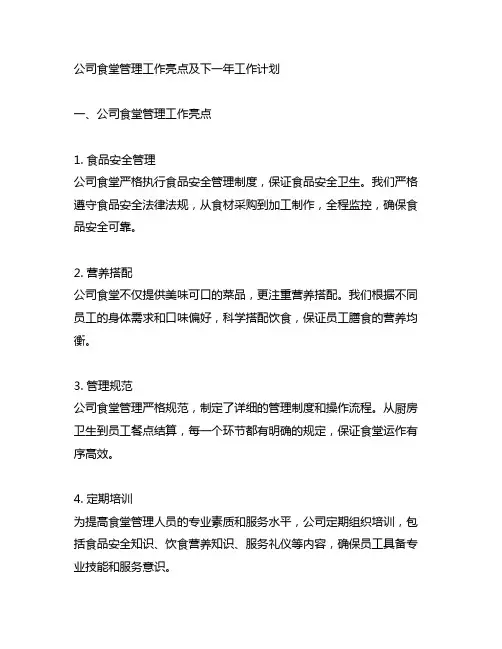 公司食堂管理工作亮点及下一年工作计划

一、公司食堂管理工作亮点

1. 食品安全管理
公司食堂严格执行食品安全管理制度，保证食品安全卫生。我们严格遵守食品安全法律法规，从食材采购到加工制作，全程监控，确保食品安全可靠。

2. 营养搭配
公司食堂不仅提供美味可口的菜品，更注重营养搭配。我们根据不同员工的身体需求和口味偏好，科学搭配饮食，保证员工膳食的营养均衡。

3. 管理规范
公司食堂管理严格规范，制定了详细的管理制度和操作流程。从厨房卫生到员工餐点结算，每一个环节都有明确的规定，保证食堂运作有序高效。

4. 定期培训
为提高食堂管理人员的专业素质和服务水平，公司定期组织培训，包括食品安全知识、饮食营养知识、服务礼仪等内容，确保员工具备专业技能和服务意识。